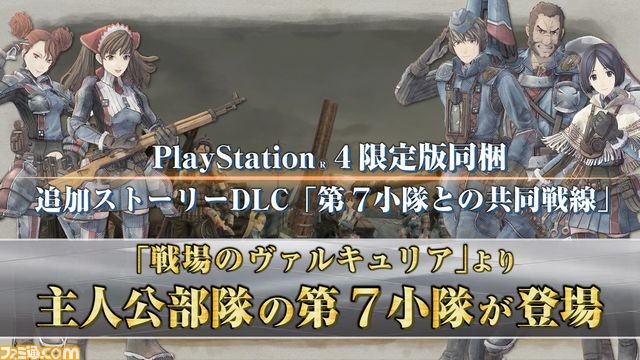 PlayStation® 4 限定版同梱

追加ストーリーDLC「第7小隊との共同戦線」

「戦場のヴァルキュリア」より

主人公部隊の第7小隊が登場

ファミ通.com